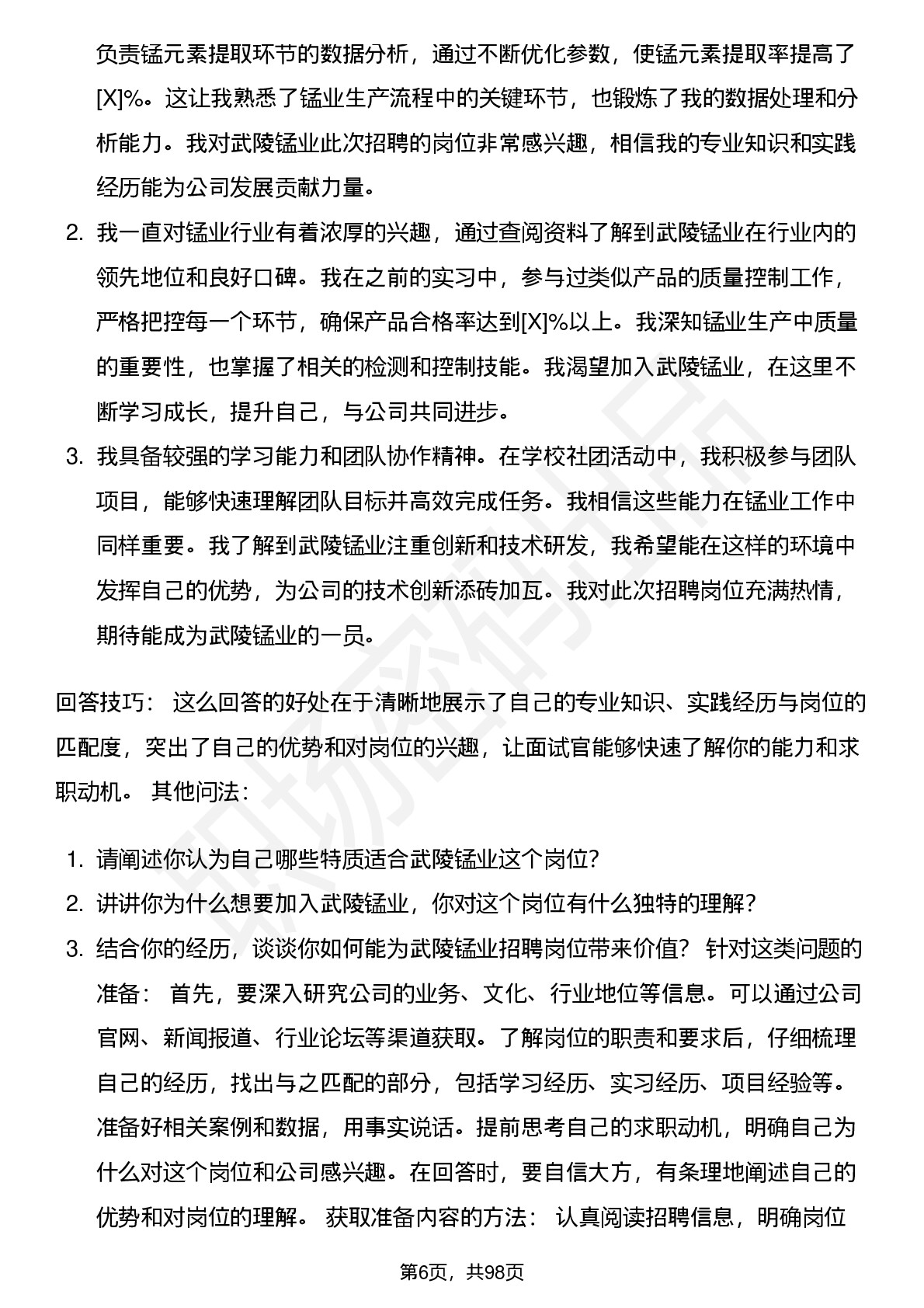 负责锰元素提取环节的数据分析，通过不断优化参数，使锰元素提取率提高了[X]%。这让我熟悉了锰业生产流程中的关键环节，也锻炼了我的数据处理和分析能力。我对武陵锰业此次招聘的岗位非常感兴趣，相信我的专业知识和实践经历能为公司发展贡献力量。

2. 我一直对锰业行业有着浓厚的兴趣，通过查阅资料了解到武陵锰业在行业内的领先地位和良好口碑。我在之前的实习中，参与过类似产品的质量控制工作，严格把控每一个环节，确保产品合格率达到[X]%以上。我深知锰业生产中质量的重要性，也掌握了相关的检测和控制技能。我渴望加入武陵锰业，在这里不断学习成长，提升自己，与公司共同进步。

3. 我具备较强的学习能力和团队协作精神。在学校社团活动中，我积极参与团队项目，能够快速理解团队目标并高效完成任务。我相信这些能力在锰业工作中同样重要。我了解到武陵锰业注重创新和技术研发，我希望能在这样的环境中发挥自己的优势，为公司的技术创新添砖加瓦。我对此次招聘岗位充满热情，期待能成为武陵锰业的一员。

回答技巧： 这么回答的好处在于清晰地展示了自己的专业知识、实践经历与岗位的匹配度，突出了自己的优势和对岗位的兴趣，让面试官能够快速了解你的能力和求职动机。 其他问法：

1. 请阐述你认为自己哪些特质适合武陵锰业这个岗位?
2. 讲讲你为什么想要加入武陵锰业，你对这个岗位有什么独特的理解？
3. 结合你的经历，谈谈你如何能为武陵锰业招聘岗位带来价值? 针对这类问题的准备： 首先，要深入研究公司的业务、文化、行业地位等信息。可以通过公司官网、新闻报道、行业论坛等渠道获取。了解岗位的职责和要求后，仔细梳理自己的经历，找出与之匹配的部分，包括学习经历、实习经历、项目经验等。准备好相关案例和数据，用事实说话。提前思考自己的求职动机，明确自己为什么对这个岗位和公司感兴趣。在回答时，要自信大方，有条理地阐述自己的优势和对岗位的理解。 获取准备内容的方法： 认真阅读招聘信息，明确岗位

第6页，共98页